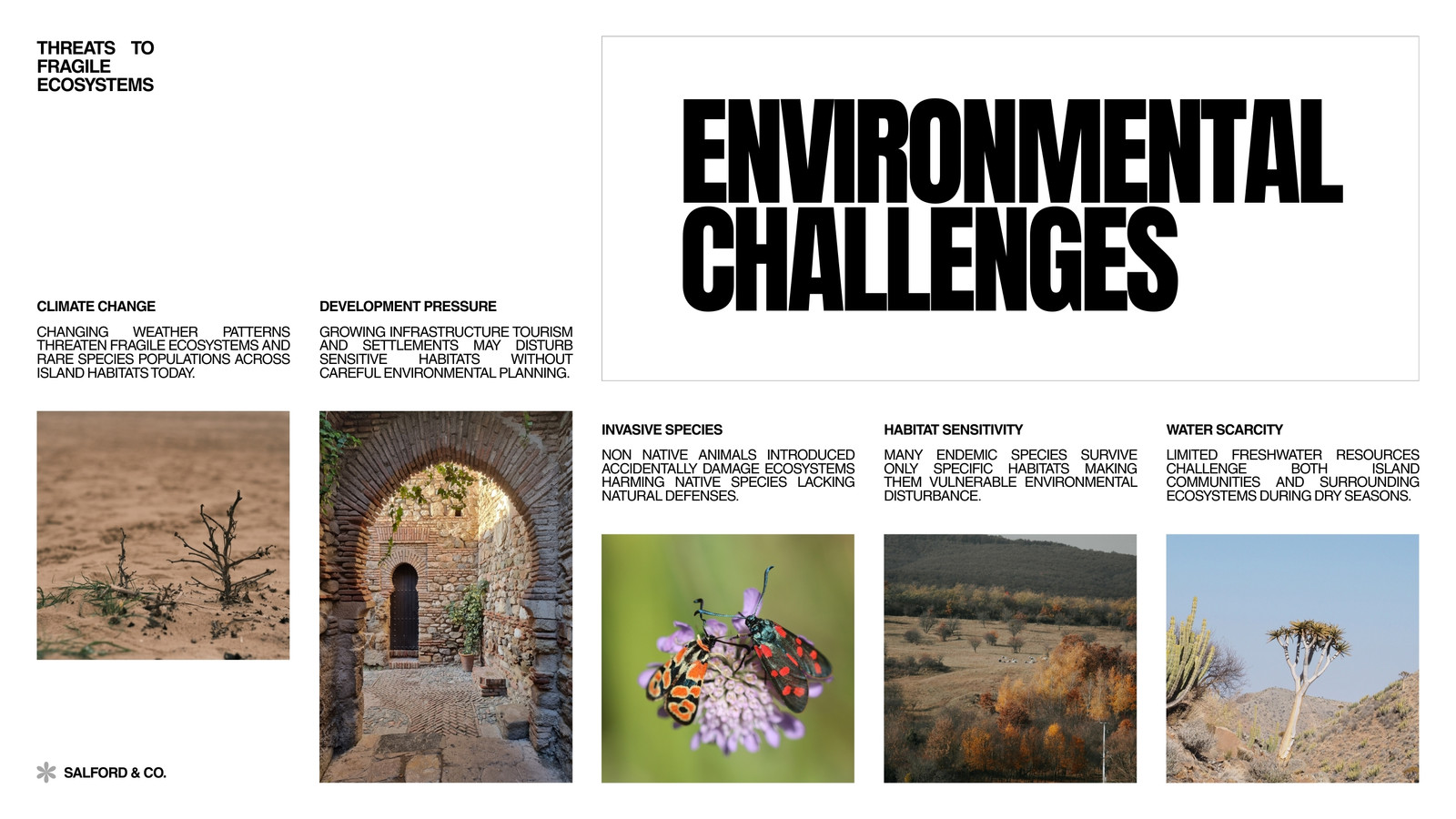 THREATS TO FRAGILE ECOSYSTEMS

ENVIRONMENTAL CHALLENGES

CLIMATE CHANGE

CHANGING WEATHER PATTERNS THREATEN FRAGILE ECOSYSTEMS AND RARE SPECIES POPULATIONS ACROSS ISLAND HABITATS TODAY.

DEVELOPMENT PRESSURE

GROWING INFRASTRUCTURE TOURISM AND SETTLEMENTS MAY DISTURB SENSITIVE HABITATS WITHOUT CAREFUL ENVIRONMENTAL PLANNING.

INVASIVE SPECIES

NON NATIVE ANIMALS INTRODUCED ACCIDENTALLY DAMAGE ECOSYSTEMS HARMING NATIVE SPECIES LACKING NATURAL DEFENSES.

HABITAT SENSITIVITY

MANY ENDEMIC SPECIES SURVIVE ONLY SPECIFIC HABITATS MAKING THEM VULNERABLE ENVIRONMENTAL DISTURBANCE.

WATER SCARCITY

LIMITED FRESHWATER RESOURCES CHALLENGE BOTH ISLAND COMMUNITIES AND SURROUNDING ECOSYSTEMS DURING DRY SEASONS.

SALFORD & CO.